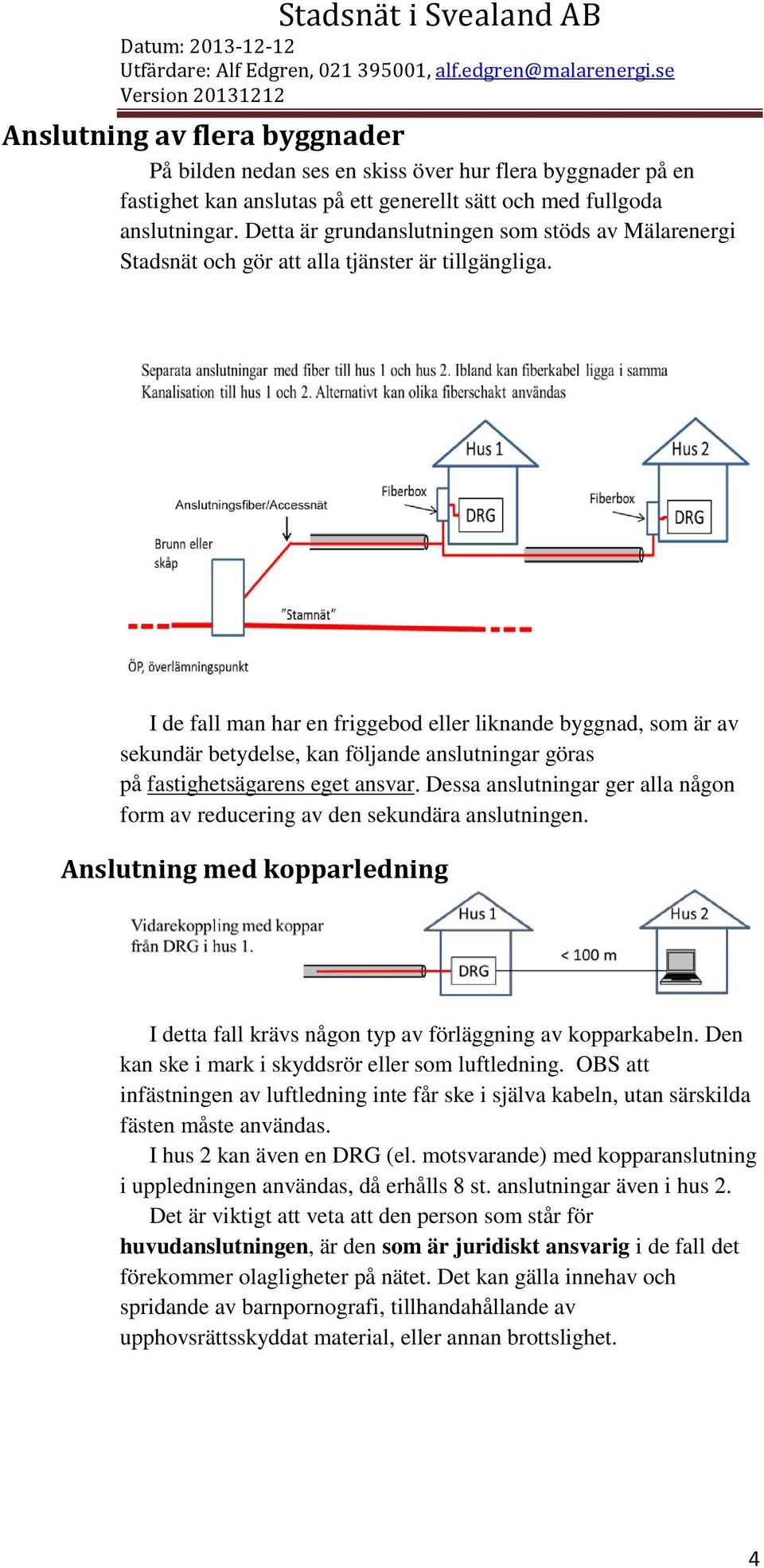 Stadsnät i Svealand AB
Datum: 2013-12-12
Utfärdare: Alf Edgren, 021 395001, alf.edgren@malarenergi.se
Version 20131212

Anslutning av flera byggnader

På bilden nedan ses en skiss över hur flera byggnader på en fastighet kan anslutas på ett generellt sätt och med fullgoda anslutningar. Detta är grundanslutningen som stöds av Mälarenergi Stadsnät och gör att alla tjänster är tillgängliga.

Separata anslutningar med fiber till hus 1 och hus 2. Ibland kan fiberkabel ligga i samma Kanalisation till hus 1 och 2. Alternativt kan olika fiberschakt användas

Hus 1
Hus 2
Fiberbox
DRG
Fiberbox
DRG
Anslutningsfiber/Accessnät
Brunn eller skåp
"Stamnät"
ÖP, överlämningspunkt

I de fall man har en friggebod eller liknande byggnad, som är av sekundär betydelse, kan följande anslutningar göras på fastighetsägarens eget ansvar. Dessa anslutningar ger alla någon form av reducering av den sekundära anslutningen.

Anslutning med kopparledning

Vidarekoppling med koppar från DRG i hus 1.
Hus 1
Hus 2
DRG
< 100 m

I detta fall krävs någon typ av förläggning av kopparkabeln. Den kan ske i mark i skyddsrör eller som luftledning. OBS att infästningen av luftledning inte får ske i själva kabeln, utan särskilda fästen måste användas.

I hus 2 kan även en DRG (el. motsvarande) med kopparanslutning i uppledningen användas, då erhålls 8 st. anslutningar även i hus 2.

Det är viktigt att veta att den person som står för huvudanslutningen, är den som är juridiskt ansvarig i de fall det förekommer olagligheter på nätet. Det kan gälla innehav och spridande av barnpornografi, tillhandahållande av upphovsrättsskyddat material, eller annan brottslighet.

4